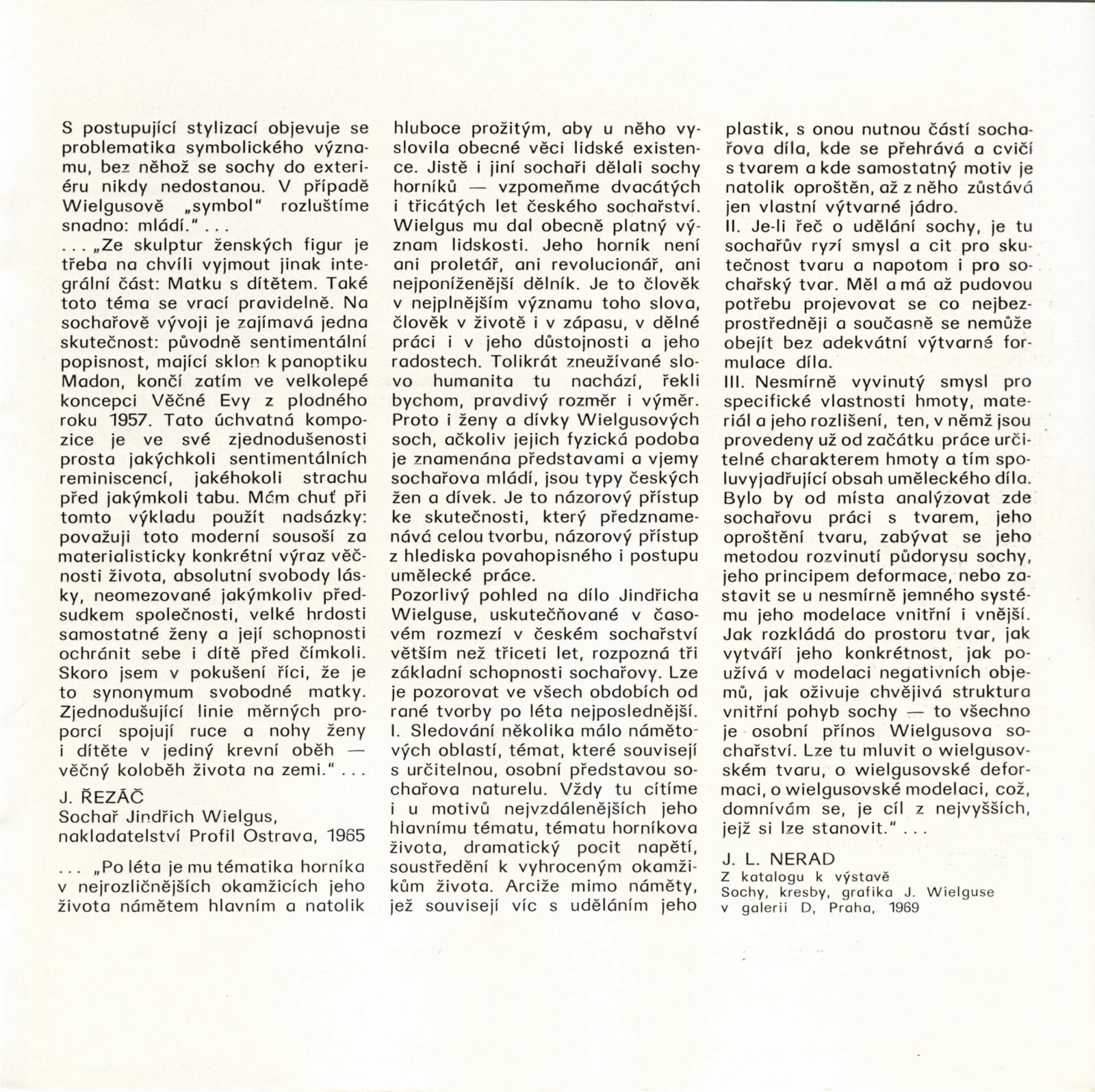 S postupující stylizací objevuje se problematika symbolického významu, bez něhož se sochy do exteriéru nikdy nedostanou. V případě Wielgusově „symbol" rozluštíme snadno: mládí." . . .
. . . „Ze skulptur ženských figur je třeba na chvíli vyjmout jinak integrální část: Matku s dítětem. Také toto téma se vrací pravidelně. Na sochařově vývoji je zajímavá jedna skutečnost: původně sentimentální popisnost, mající sklon k panoptiku Madon, končí zatím ve velkolepé koncepci Věčné Evy z plodného roku 1957. Tato úchvatná kompozice je ve své zjednodušenosti prosta jakýchkoli sentimentálních reminiscencí, jakéhokoli strachu před jakýmkoli tabu. Mám chuť při tomto výkladu použít nadsázky: považuji toto moderní sousoší za materialisticky konkrétní výraz věčnosti života, absolutní svobody lásky, neomezované jakýmkoliv předsudkem společnosti, velké hrdosti samostatné ženy a její schopnosti ochránit sebe i dítě před čímkoli. Skoro jsem v pokušení říci, že je to synonymum svobodné matky. Zjednodušující linie měrných proporcí spojují ruce a nohy ženy i dítěte v jediný krevní oběh — věčný koloběh života na zemi." . . .

J. ŘEZÁČ
Sochař Jindřich Wielgus, nakladatelství Profil Ostrava, 1965

. . . „Po léta je mu tématika horníka v nejrozličnějších okamžicích jeho života námětem hlavním a natolik hluboce prožitým, aby u něho vyslovila obecné věci lidské existence. Jistě i jiní sochaři dělali sochy horníků — vzpomeňme dvacátých i třicátých let českého sochařství. Wielgus mu dal obecně platný význam lidskosti. Jeho horník není ani proletář, ani revolucionář, ani nejponíženější dělník. Je to člověk v nejplnějším významu toho slova, člověk v životě i v zápasu, v dělné práci i v jeho důstojnosti a jeho radostech. Tolikrát zneužívané slovo humanita tu nachází, řekli bychom, pravdivý rozměr i výměr. Proto i ženy a dívky Wielgusových soch, ačkoliv jejich fyzická podoba je znamenána představami a vjemy sochařova mládí, jsou typy českých žen a dívek. Je to názorový přístup ke skutečnosti, který předznamenává celou tvorbu, názorový přístup z hlediska povahopisného i postupu umělecké práce.
Pozorlivý pohled na dílo Jindřicha Wielguse, uskutečňované v časovém rozmezí v českém sochařství větším než třiceti let, rozpozná tři základní schopnosti sochařovy. Lze je pozorovat ve všech obdobích od rané tvorby po léta nejposlednější.
I. Sledování několika málo námětových oblastí, témat, které souvisejí s určitelnou, osobní představou sochařova naturelu. Vždy tu cítíme i u motivů nejvzdálenějších jeho hlavnímu tématu, tématu horníkova života, dramatický pocit napětí, soustředění k vyhroceným okamžikům života. Arciže mimo náměty, jež souvisejí víc s uděláním jeho plastik, s onou nutnou částí sochařova díla, kde se přehrává a cvičí s tvarem a kde samostatný motiv je natolik oproštěn, až z něho zůstává jen vlastní výtvarné jádro.
II. Je-li řeč o udělání sochy, je tu sochařův ryzí smysl a cit pro skutečnost tvaru a napotom i pro sochařský tvar. Měl a má až pudovou potřebu projevovat se co nejbezprostředněji a současně se nemůže obejít bez adekvátní výtvarné formulace díla.
III. Nesmírně vyvinutý smysl pro specifické vlastnosti hmoty, materiál a jeho rozlišení, ten, v němž jsou provedeny už od začátku práce určitelné charakterem hmoty a tím spoluvyjadřující obsah uměleckého díla. Bylo by od místa analýzovat zde sochařovu práci s tvarem, jeho oproštění tvaru, zabývat se jeho metodou rozvinutí půdorysu sochy, jeho principem deformace, nebo zastavit se u nesmírně jemného systému jeho modelace vnitřní i vnější. Jak rozkládá do prostoru tvar, jak vytváří jeho konkrétnost, jak používá v modelaci negativních objemů, jak oživuje chvějivá struktura vnitřní pohyb sochy — to všechno je osobní přínos Wielgusova sochařství. Lze tu mluvit o wielgusovském tvaru, o wielgusovské deformaci, o wielgusovské modelaci, což, domnívám se, je cíl z nejvyšších, jejž si lze stanovit." . . .

J. L. NERAD
Z katalogu k výstavě
Sochy, kresby, grafika J. Wielguse
v galerii D, Praha, 1969